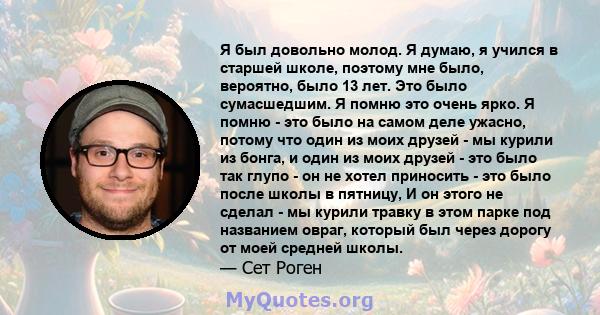 Я был довольно молод. Я думаю, я учился в старшей школе, поэтому мне было, вероятно, было 13 лет. Это было сумасшедшим. Я помню это очень ярко. Я помню - это было на самом деле ужасно, потому что один из моих друзей - мы курили из бонга, и один из моих друзей - это было так глупо - он не хотел приносить - это было после школы в пятницу, И он этого не сделал - мы курили травку в этом парке под названием овраг, который был через дорогу от моей средней школы.
— Сет Роген

MyQuotes.org